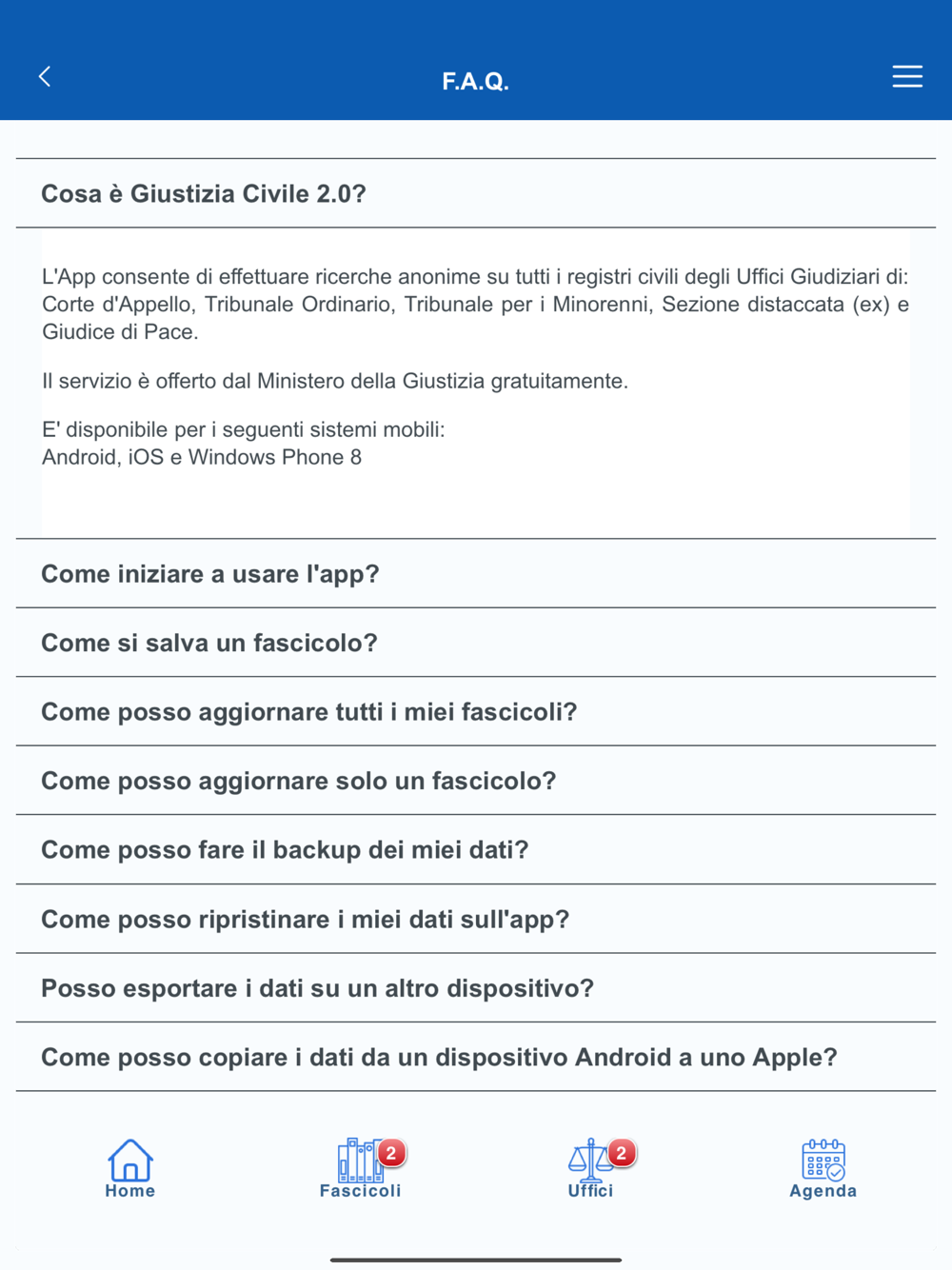 F.A.Q.

Cosa è Giustizia Civile 2.0?

L'App consente di effettuare ricerche anonime su tutti i registri civili degli Uffici Giudiziari di: Corte d'Appello, Tribunale Ordinario, Tribunale per i Minorenni, Sezione distaccata (ex) e Giudice di Pace.

Il servizio è offerto dal Ministero della Giustizia gratuitamente.

E' disponibile per i seguenti sistemi mobili:
Android, iOS e Windows Phone 8

Come iniziare a usare l'app?

Come si salva un fascicolo?

Come posso aggiornare tutti i miei fascicoli?

Come posso aggiornare solo un fascicolo?

Come posso fare il backup dei miei dati?

Come posso ripristinare i miei dati sull'app?

Posso esportare i dati su un altro dispositivo?

Come posso copiare i dati da un dispositivo Android a uno Apple?

Home
2
Fascicoli
2
Uffici
Agenda